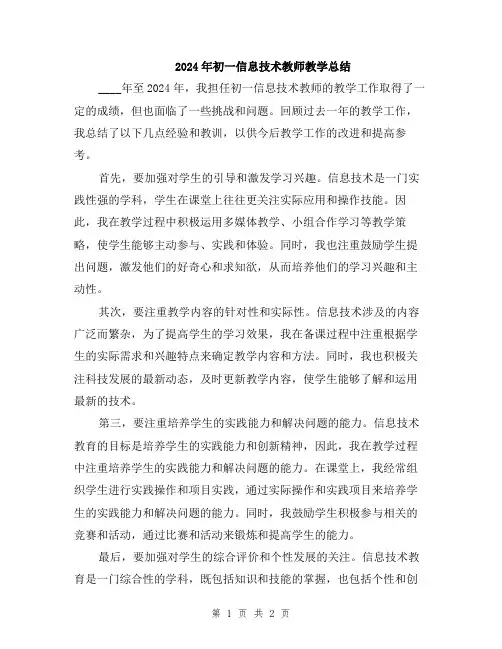 2024年初一信息技术教师教学总结

____年至2024年，我担任初一信息技术教师的教学工作取得了一定的成绩，但也面临了一些挑战和问题。回顾过去一年的教学工作，我总结了以下几点经验和教训，以供今后教学工作的改进和提高参考。

首先，要加强对学生的引导和激发学习兴趣。信息技术是一门实践性强的学科，学生在课堂上往往更关注实际应用和操作技能。因此，我在教学过程中积极运用多媒体教学、小组合作学习等教学策略，使学生能够主动参与、实践和体验。同时，我也注重鼓励学生提出问题，激发他们的好奇心和求知欲，从而培养他们的学习兴趣和主动性。

其次，要注重教学内容的针对性和实际性。信息技术涉及的内容广泛而繁杂，为了提高学生的学习效果，我在备课过程中注重根据学生的实际需求和兴趣特点来确定教学内容和方法。同时，我也积极关注科技发展的最新动态，及时更新教学内容，使学生能够了解和运用最新的技术。

第三，要注重培养学生的实践能力和解决问题的能力。信息技术教育的目标是培养学生的实践能力和创新精神，因此，我在教学过程中注重培养学生的实践能力和解决问题的能力。在课堂上，我经常组织学生进行实践操作和项目实践，通过实际操作和实践项目来培养学生的实践能力和解决问题的能力。同时，我鼓励学生积极参与相关的竞赛和活动，通过比赛和活动来锻炼和提高学生的能力。

最后，要加强对学生的综合评价和个性发展的关注。信息技术教育是一门综合性的学科，既包括知识和技能的掌握，也包括个性和创

第 1 页 共 2 页